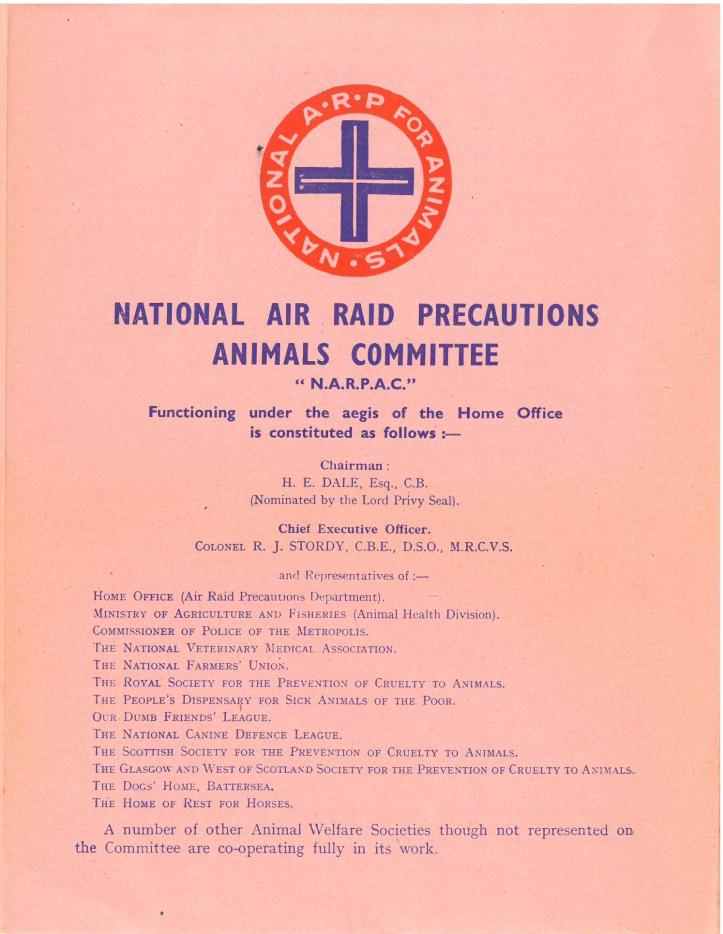 NATIONAL A·R·P FOR ANIMALS

NATIONAL AIR RAID PRECAUTIONS ANIMALS COMMITTEE
" N.A.R.P.A.C."

Functioning under the aegis of the Home Office is constituted as follows :—

Chairman :
H. E. DALE, Esq., C.B.
(Nominated by the Lord Privy Seal).

Chief Executive Officer.
COLONEL R. J. STORDY, C.B.E., D.S.O., M.R.C.V.S.

and Representatives of :—

HOME OFFICE (Air Raid Precautions Department).
MINISTRY OF AGRICULTURE AND FISHERIES (Animal Health Division).
COMMISSIONER OF POLICE OF THE METROPOLIS.
THE NATIONAL VETERINARY MEDICAL ASSOCIATION.
THE NATIONAL FARMERS' UNION.
THE ROYAL SOCIETY FOR THE PREVENTION OF CRUELTY TO ANIMALS.
THE PEOPLE'S DISPENSARY FOR SICK ANIMALS OF THE POOR.
OUR DUMB FRIENDS' LEAGUE.
THE NATIONAL CANINE DEFENCE LEAGUE.
THE SCOTTISH SOCIETY FOR THE PREVENTION OF CRUELTY TO ANIMALS.
THE GLASGOW AND WEST OF SCOTLAND SOCIETY FOR THE PREVENTION OF CRUELTY TO ANIMALS.
THE DOGS' HOME, BATTERSEA.
THE HOME OF REST FOR HORSES.

A number of other Animal Welfare Societies though not represented on the Committee are co-operating fully in its work.